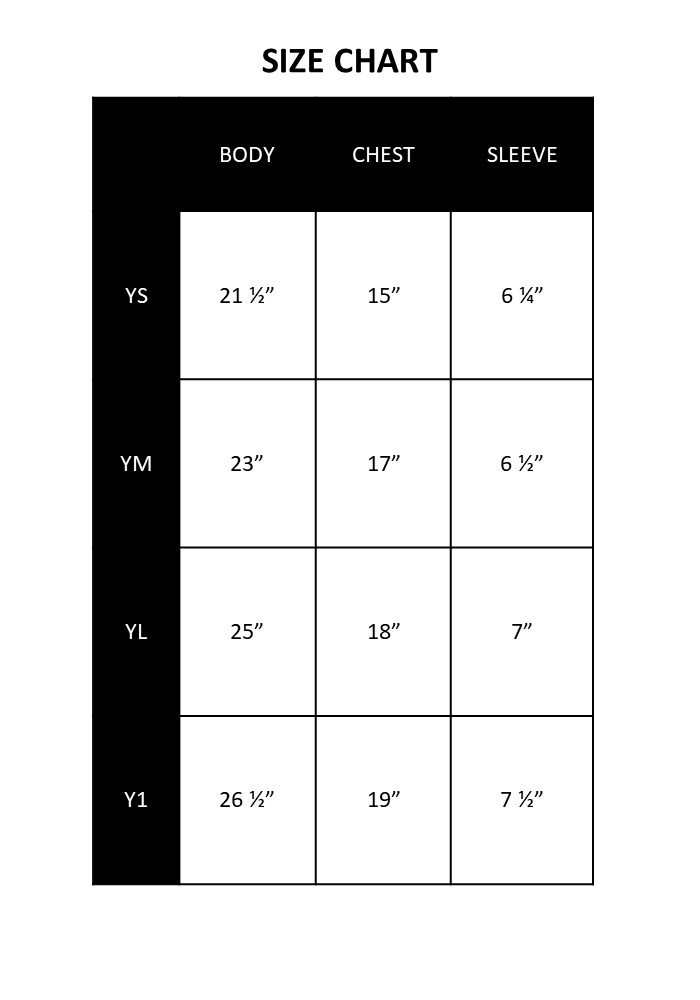 SIZE CHART

| | BODY | CHEST | SLEEVE |
|---|---|---|---|
| YS | 21 ½” | 15” | 6 ¼” |
| YM | 23” | 17” | 6 ½” |
| YL | 25” | 18” | 7” |
| Y1 | 26 ½” | 19” | 7 ½” |